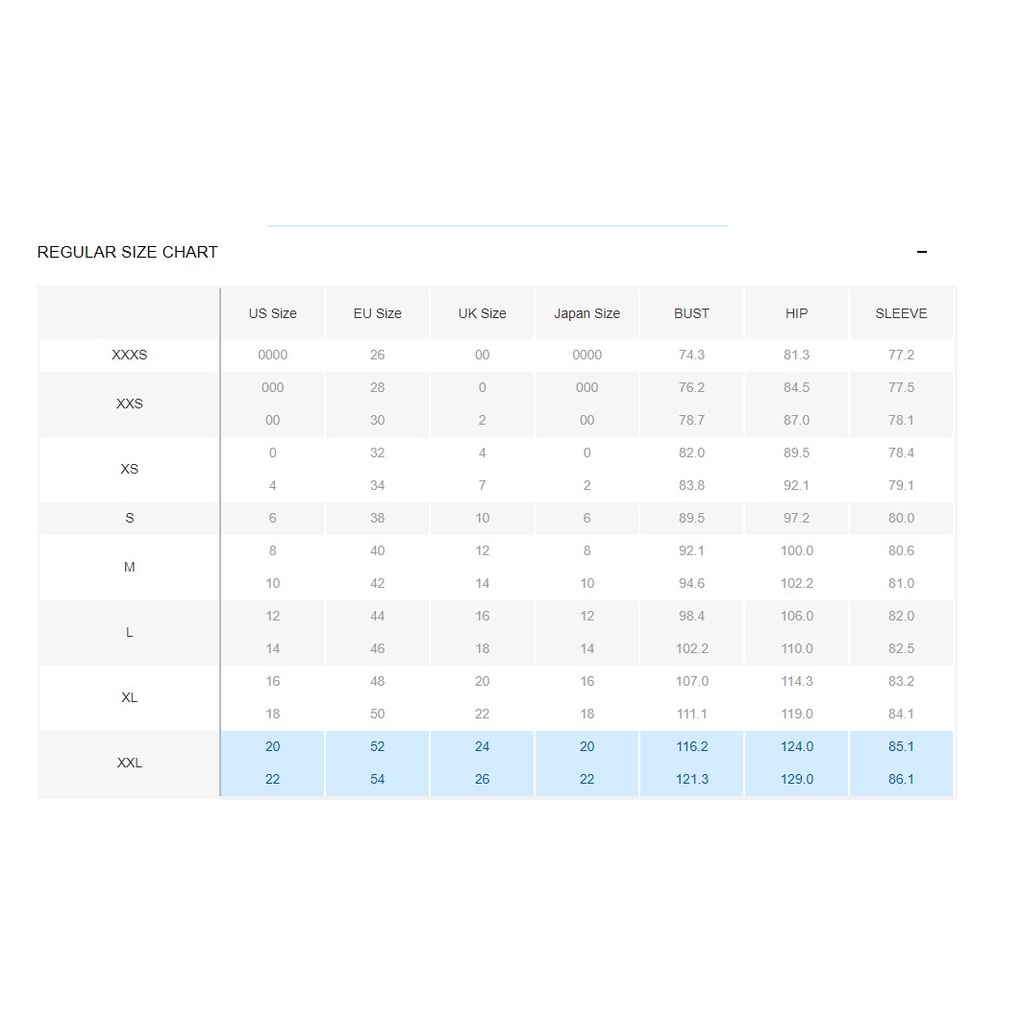 REGULAR SIZE CHART

−

| | US Size | EU Size | UK Size | Japan Size | BUST | HIP | SLEEVE |
|---|---|---|---|---|---|---|---|
| XXXS | 0000 | 26 | 00 | 0000 | 74.3 | 81.3 | 77.2 |
| XXS | 000 | 28 | 0 | 000 | 76.2 | 84.5 | 77.5 |
| | 00 | 30 | 2 | 00 | 78.7 | 87.0 | 78.1 |
| XS | 0 | 32 | 4 | 0 | 82.0 | 89.5 | 78.4 |
| | 4 | 34 | 7 | 2 | 83.8 | 92.1 | 79.1 |
| S | 6 | 38 | 10 | 6 | 89.5 | 97.2 | 80.0 |
| M | 8 | 40 | 12 | 8 | 92.1 | 100.0 | 80.6 |
| | 10 | 42 | 14 | 10 | 94.6 | 102.2 | 81.0 |
| L | 12 | 44 | 16 | 12 | 98.4 | 106.0 | 82.0 |
| | 14 | 46 | 18 | 14 | 102.2 | 110.0 | 82.5 |
| XL | 16 | 48 | 20 | 16 | 107.0 | 114.3 | 83.2 |
| | 18 | 50 | 22 | 18 | 111.1 | 119.0 | 84.1 |
| XXL | 20 | 52 | 24 | 20 | 116.2 | 124.0 | 85.1 |
| | 22 | 54 | 26 | 22 | 121.3 | 129.0 | 86.1 |